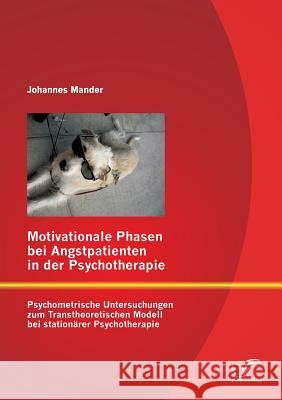 Johannes Mander

Motivationale Phasen bei Angstpatienten in der Psychotherapie

Psychometrische Untersuchungen zum Transtheoretischen Modell bei stationärer Psychotherapie

Kraina Książek